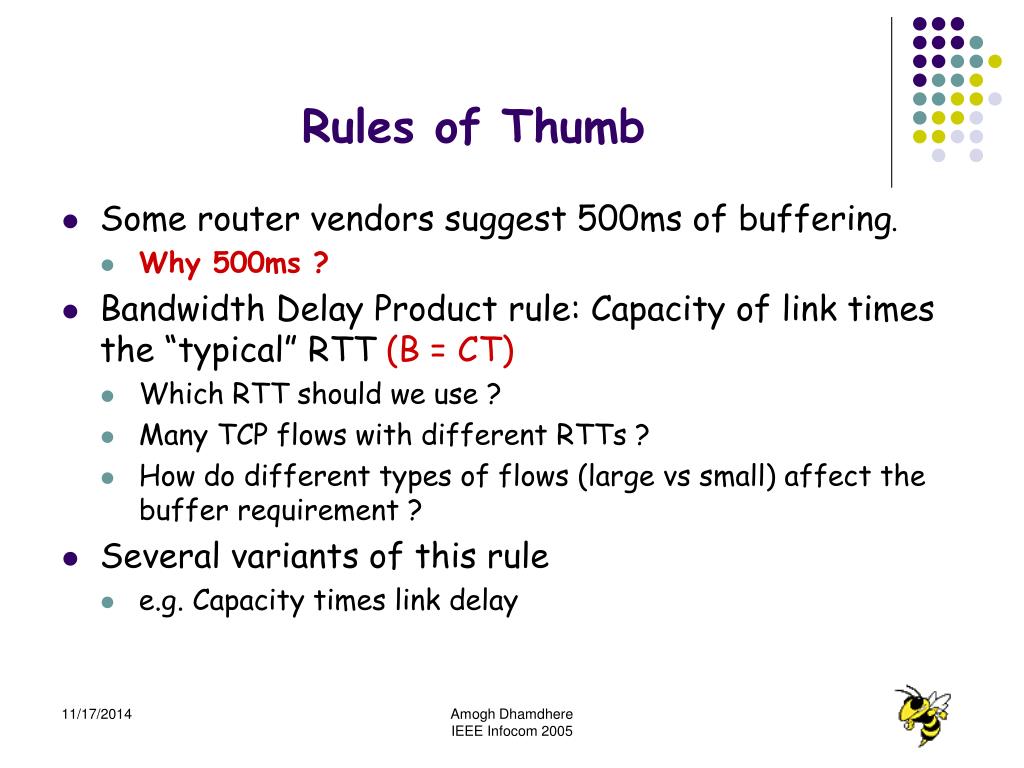 Rules of Thumb

- Some router vendors suggest 500ms of buffering.
  - Why 500ms ?
- Bandwidth Delay Product rule: Capacity of link times the “typical” RTT (B = CT)
  - Which RTT should we use ?
  - Many TCP flows with different RTTs ?
  - How do different types of flows (large vs small) affect the buffer requirement ?
- Several variants of this rule
  - e.g. Capacity times link delay

11/17/2014

Amogh Dhamdhere
IEEE Infocom 2005